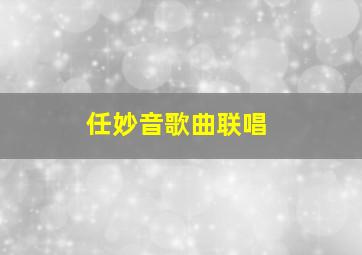 任妙音歌曲联唱